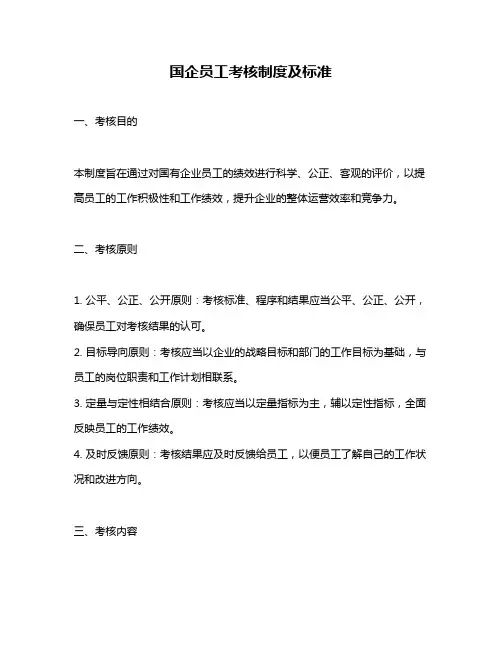 国企员工考核制度及标准

一、考核目的

本制度旨在通过对国有企业员工的绩效进行科学、公正、客观的评价，以提高员工的工作积极性和工作绩效，提升企业的整体运营效率和竞争力。

二、考核原则

1. 公平、公正、公开原则：考核标准、程序和结果应当公平、公正、公开，确保员工对考核结果的认可。
2. 目标导向原则：考核应当以企业的战略目标和部门的工作目标为基础，与员工的岗位职责和工作计划相联系。
3. 定量与定性相结合原则：考核应当以定量指标为主，辅以定性指标，全面反映员工的工作绩效。
4. 及时反馈原则：考核结果应及时反馈给员工，以便员工了解自己的工作状况和改进方向。

三、考核内容